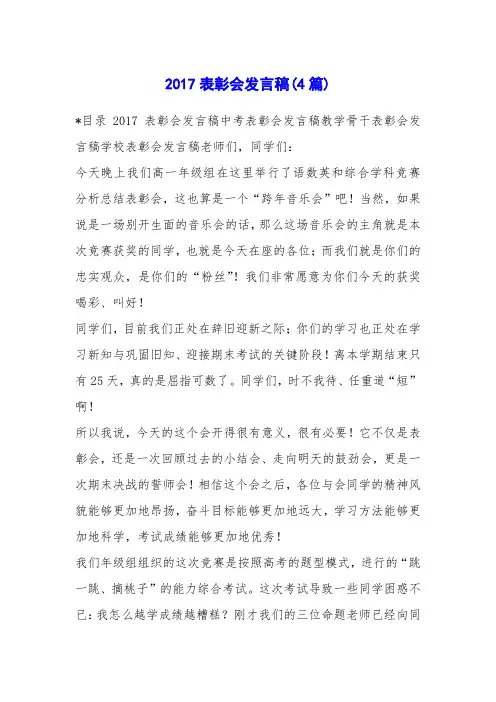 2017 表彰会发言稿(4 篇)

*目录 2017 表彰会发言稿中考表彰会发言稿教学骨干表彰会发言稿学校表彰会发言稿老师们，同学们：

今天晚上我们高一年级组在这里举行了语数英和综合学科竞赛分析总结表彰会，这也算是一个“跨年音乐会”吧！当然，如果说是一场别开生面的音乐会的话，那么这场音乐会的主角就是本次竞赛获奖的同学，也就是今天在座的各位；而我们就是你们的忠实观众，是你们的“粉丝”！我们非常愿意为你们今天的获奖喝彩、叫好！

同学们，目前我们正处在辞旧迎新之际；你们的学习也正处在学习新知与巩固旧知、迎接期末考试的关键阶段！离本学期结束只有 25 天，真的是屈指可数了。同学们，时不我待、任重道“短”啊！

所以我说，今天的这个会开得很有意义，很有必要！它不仅是表彰会，还是一次回顾过去的小结会、走向明天的鼓劲会，更是一次期末决战的誓师会！相信这个会之后，各位与会同学的精神风貌能够更加地昂扬，奋斗目标能够更加地远大，学习方法能够更加地科学，考试成绩能够更加地优秀！

我们年级组组织的这次竞赛是按照高考的题型模式，进行的“跳一跳、摘桃子”的能力综合考试。这次考试导致一些同学困惑不已：我怎么越学成绩越糟糕？刚才我们的三位命题老师已经向同